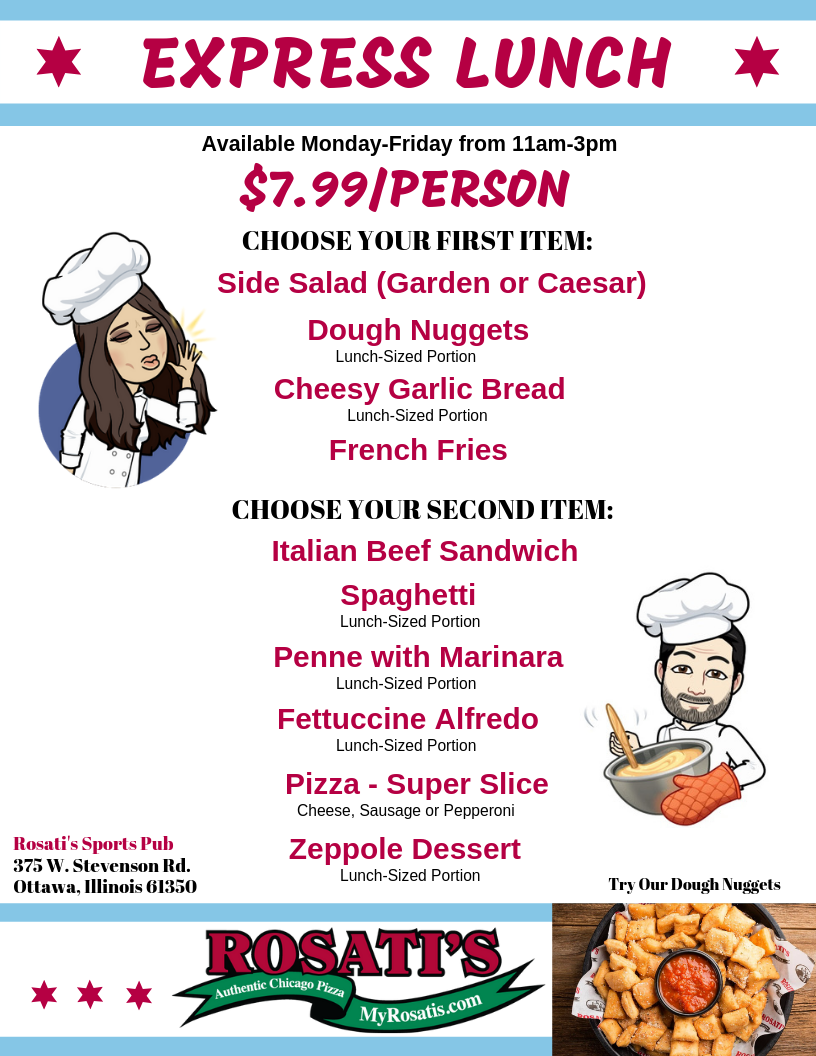 EXPRESS LUNCH

Available Monday-Friday from 11am-3pm

$7.99/PERSON

CHOOSE YOUR FIRST ITEM:

Side Salad (Garden or Caesar)

Dough Nuggets
Lunch-Sized Portion

Cheesy Garlic Bread
Lunch-Sized Portion

French Fries

CHOOSE YOUR SECOND ITEM:

Italian Beef Sandwich

Spaghetti
Lunch-Sized Portion

Penne with Marinara
Lunch-Sized Portion

Fettuccine Alfredo
Lunch-Sized Portion

Pizza - Super Slice
Cheese, Sausage or Pepperoni

Zeppole Dessert
Lunch-Sized Portion

Rosati's Sports Pub
375 W. Stevenson Rd.
Ottawa, Illinois 61350

Try Our Dough Nuggets

ROSATI'S
Authentic Chicago Pizza
MyRosatis.com